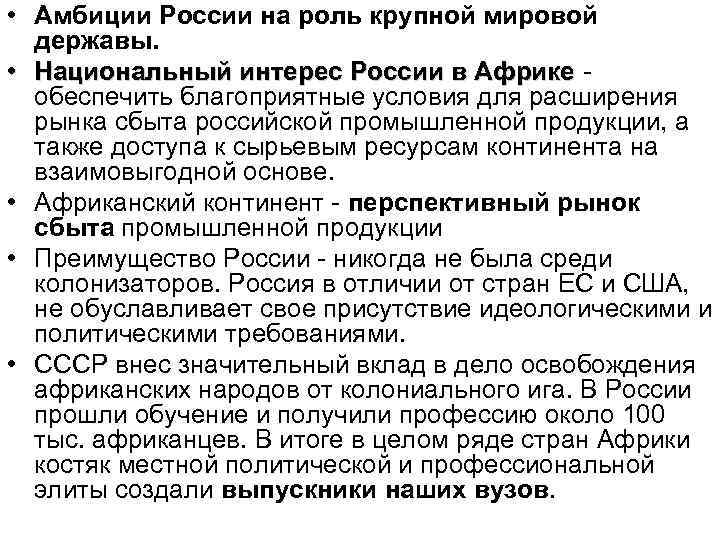 • Амбиции России на роль крупной мировой державы.
• Национальный интерес России в Африке - обеспечить благоприятные условия для расширения рынка сбыта российской промышленной продукции, а также доступа к сырьевым ресурсам континента на взаимовыгодной основе.
• Африканский континент - перспективный рынок сбыта промышленной продукции
• Преимущество России - никогда не была среди колонизаторов. Россия в отличии от стран ЕС и США, не обуславливает свое присутствие идеологическими и политическими требованиями.
• СССР внес значительный вклад в дело освобождения африканских народов от колониального ига. В России прошли обучение и получили профессию около 100 тыс. африканцев. В итоге в целом ряде стран Африки костяк местной политической и профессиональной элиты создали выпускники наших вузов.